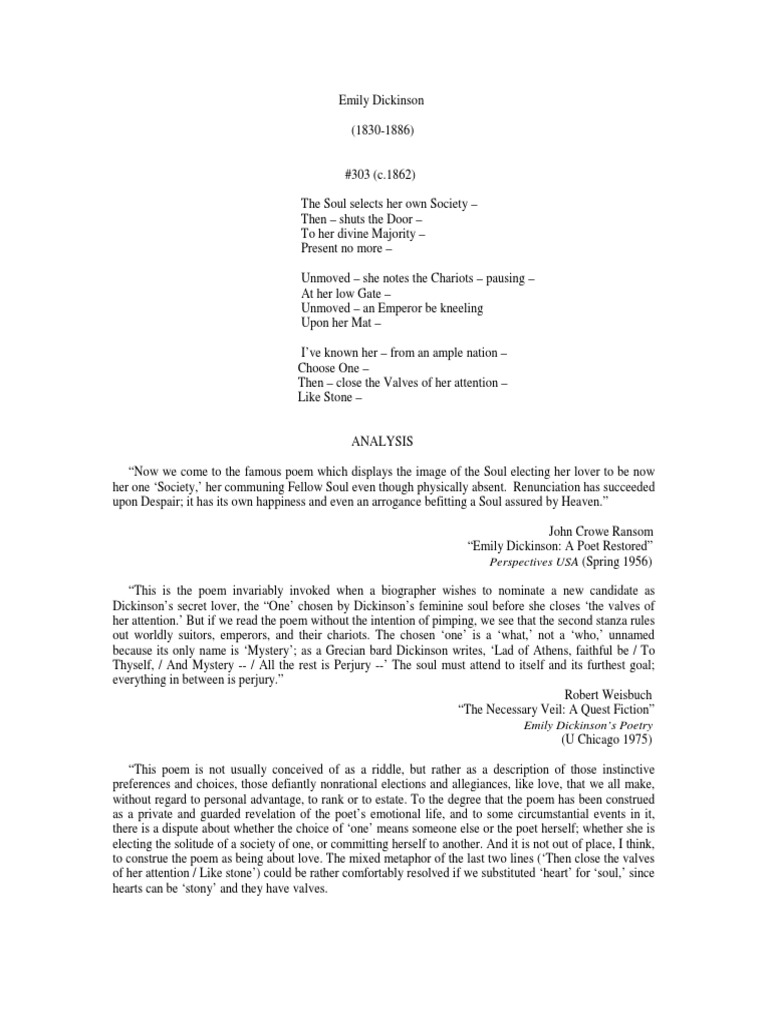 Emily Dickinson

(1830-1886)

#303 (c.1862)

The Soul selects her own Society –
Then – shuts the Door –
To her divine Majority –
Present no more –

Unmoved – she notes the Chariots – pausing –
At her low Gate –
Unmoved – an Emperor be kneeling
Upon her Mat –

I've known her – from an ample nation –
Choose One –
Then – close the Valves of her attention –
Like Stone –

ANALYSIS

"Now we come to the famous poem which displays the image of the Soul electing her lover to be now her one 'Society,' her communing Fellow Soul even though physically absent. Renunciation has succeeded upon Despair; it has its own happiness and even an arrogance befitting a Soul assured by Heaven."

John Crowe Ransom
"Emily Dickinson: A Poet Restored"
Perspectives USA (Spring 1956)

"This is the poem invariably invoked when a biographer wishes to nominate a new candidate as Dickinson's secret lover, the "One" chosen by Dickinson's feminine soul before she closes 'the valves of her attention.' But if we read the poem without the intention of pimping, we see that the second stanza rules out worldly suitors, emperors, and their chariots. The chosen 'one' is a 'what,' not a 'who,' unnamed because its only name is 'Mystery'; as a Grecian bard Dickinson writes, 'Lad of Athens, faithful be / To Thyself, / And Mystery -- / All the rest is Perjury --' The soul must attend to itself and its furthest goal; everything in between is perjury."

Robert Weisbuch
"The Necessary Veil: A Quest Fiction"
Emily Dickinson's Poetry
(U Chicago 1975)

"This poem is not usually conceived of as a riddle, but rather as a description of those instinctive preferences and choices, those defiantly nonrational elections and allegiances, like love, that we all make, without regard to personal advantage, to rank or to estate. To the degree that the poem has been construed as a private and guarded revelation of the poet's emotional life, and to some circumstantial events in it, there is a dispute about whether the choice of 'one' means someone else or the poet herself; whether she is electing the solitude of a society of one, or committing herself to another. And it is not out of place, I think, to construe the poem as being about love. The mixed metaphor of the last two lines ('Then close the valves of her attention / Like stone') could be rather comfortably resolved if we substituted 'heart' for 'soul,' since hearts can be 'stony' and they have valves.